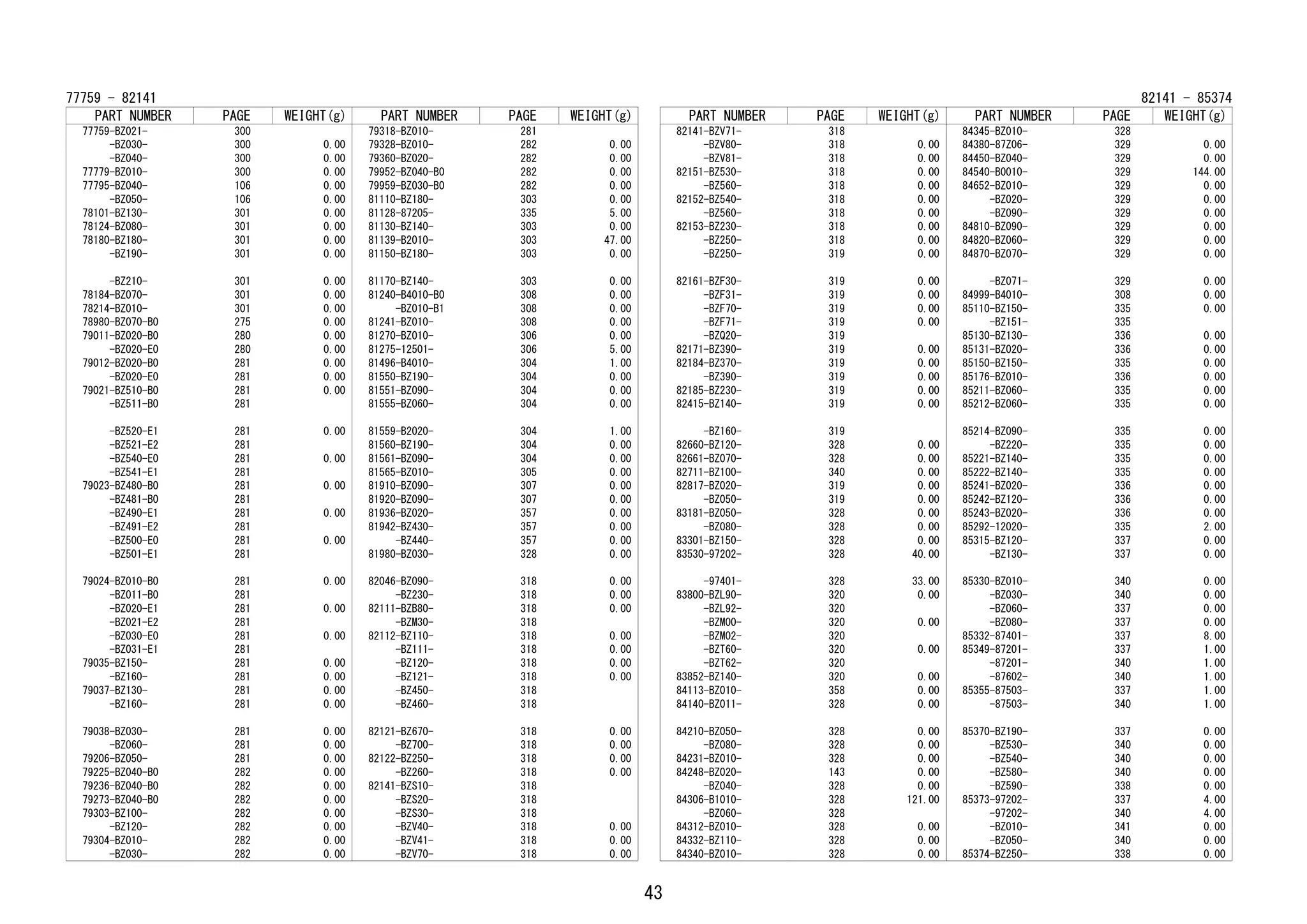 77759 - 82141

| PART NUMBER | PAGE | WEIGHT(g) |
|---|---|---|
| 77759-BZ021- | 300 | |
| -BZ030- | 300 | 0.00 |
| -BZ040- | 300 | 0.00 |
| 77779-BZ010- | 300 | 0.00 |
| 77795-BZ040- | 106 | 0.00 |
| -BZ050- | 106 | 0.00 |
| 78101-BZ130- | 301 | 0.00 |
| 78124-BZ080- | 301 | 0.00 |
| 78180-BZ180- | 301 | 0.00 |
| -BZ190- | 301 | 0.00 |
| -BZ210- | 301 | 0.00 |
| 78184-BZ070- | 301 | 0.00 |
| 78214-BZ010- | 301 | 0.00 |
| 78980-BZ070-B0 | 275 | 0.00 |
| 79011-BZ020-B0 | 280 | 0.00 |
| -BZ020-E0 | 280 | 0.00 |
| 79012-BZ020-B0 | 281 | 0.00 |
| -BZ020-E0 | 281 | 0.00 |
| 79021-BZ510-B0 | 281 | 0.00 |
| -BZ511-B0 | 281 | |
| -BZ520-E1 | 281 | 0.00 |
| -BZ521-E2 | 281 | |
| -BZ540-E0 | 281 | 0.00 |
| -BZ541-E1 | 281 | |
| 79023-BZ480-B0 | 281 | 0.00 |
| -BZ481-B0 | 281 | |
| -BZ490-E1 | 281 | 0.00 |
| -BZ491-E2 | 281 | |
| -BZ500-E0 | 281 | 0.00 |
| -BZ501-E1 | 281 | |
| 79024-BZ010-B0 | 281 | 0.00 |
| -BZ011-B0 | 281 | |
| -BZ020-E1 | 281 | 0.00 |
| -BZ021-E2 | 281 | |
| -BZ030-E0 | 281 | 0.00 |
| -BZ031-E1 | 281 | |
| 79035-BZ150- | 281 | 0.00 |
| -BZ160- | 281 | 0.00 |
| 79037-BZ130- | 281 | 0.00 |
| -BZ160- | 281 | 0.00 |
| 79038-BZ030- | 281 | 0.00 |
| -BZ060- | 281 | 0.00 |
| 79206-BZ050- | 281 | 0.00 |
| 79225-BZ040-B0 | 282 | 0.00 |
| 79236-BZ040-B0 | 282 | 0.00 |
| 79273-BZ040-B0 | 282 | 0.00 |
| 79303-BZ100- | 282 | 0.00 |
| -BZ120- | 282 | 0.00 |
| 79304-BZ010- | 282 | 0.00 |
| -BZ030- | 282 | 0.00 |

| PART NUMBER | PAGE | WEIGHT(g) |
|---|---|---|
| 79318-BZ010- | 281 | |
| 79328-BZ010- | 282 | 0.00 |
| 79360-BZ020- | 282 | 0.00 |
| 79952-BZ040-B0 | 282 | 0.00 |
| 79959-BZ030-B0 | 282 | 0.00 |
| 81110-BZ180- | 303 | 0.00 |
| 81128-87205- | 335 | 5.00 |
| 81130-BZ140- | 303 | 0.00 |
| 81139-B2010- | 303 | 47.00 |
| 81150-BZ180- | 303 | 0.00 |
| 81170-BZ140- | 303 | 0.00 |
| 81240-B4010-B0 | 308 | 0.00 |
| -BZ010-B1 | 308 | 0.00 |
| 81241-BZ010- | 308 | 0.00 |
| 81270-BZ010- | 306 | 0.00 |
| 81275-12501- | 306 | 5.00 |
| 81496-B4010- | 304 | 1.00 |
| 81550-BZ190- | 304 | 0.00 |
| 81551-BZ090- | 304 | 0.00 |
| 81555-BZ060- | 304 | 0.00 |
| 81559-B2020- | 304 | 1.00 |
| 81560-BZ190- | 304 | 0.00 |
| 81561-BZ090- | 304 | 0.00 |
| 81565-BZ010- | 305 | 0.00 |
| 81910-BZ090- | 307 | 0.00 |
| 81920-BZ090- | 307 | 0.00 |
| 81936-BZ020- | 357 | 0.00 |
| 81942-BZ430- | 357 | 0.00 |
| -BZ440- | 357 | 0.00 |
| 81980-BZ030- | 328 | 0.00 |
| 82046-BZ090- | 318 | 0.00 |
| -BZ230- | 318 | 0.00 |
| 82111-BZB80- | 318 | 0.00 |
| -BZM30- | 318 | |
| 82112-BZ110- | 318 | 0.00 |
| -BZ111- | 318 | 0.00 |
| -BZ120- | 318 | 0.00 |
| -BZ121- | 318 | 0.00 |
| -BZ450- | 318 | |
| -BZ460- | 318 | |
| 82121-BZ670- | 318 | 0.00 |
| -BZ700- | 318 | 0.00 |
| 82122-BZ250- | 318 | 0.00 |
| -BZ260- | 318 | 0.00 |
| 82141-BZS10- | 318 | |
| -BZS20- | 318 | |
| -BZS30- | 318 | |
| -BZV40- | 318 | 0.00 |
| -BZV41- | 318 | 0.00 |
| -BZV70- | 318 | 0.00 |

82141 - 85374

| PART NUMBER | PAGE | WEIGHT(g) |
|---|---|---|
| 82141-BZV71- | 318 | |
| -BZV80- | 318 | 0.00 |
| -BZV81- | 318 | 0.00 |
| 82151-BZ530- | 318 | 0.00 |
| -BZ560- | 318 | 0.00 |
| 82152-BZ540- | 318 | 0.00 |
| -BZ560- | 318 | 0.00 |
| 82153-BZ230- | 318 | 0.00 |
| -BZ250- | 318 | 0.00 |
| -BZ250- | 319 | 0.00 |
| 82161-BZF30- | 319 | 0.00 |
| -BZF31- | 319 | 0.00 |
| -BZF70- | 319 | 0.00 |
| -BZF71- | 319 | 0.00 |
| -BZQ20- | 319 | |
| 82171-BZ390- | 319 | 0.00 |
| 82184-BZ370- | 319 | 0.00 |
| -BZ390- | 319 | 0.00 |
| 82185-BZ230- | 319 | 0.00 |
| 82415-BZ140- | 319 | 0.00 |
| -BZ160- | 319 | |
| 82660-BZ120- | 328 | 0.00 |
| 82661-BZ070- | 328 | 0.00 |
| 82711-BZ100- | 340 | 0.00 |
| 82817-BZ020- | 319 | 0.00 |
| -BZ050- | 319 | 0.00 |
| 83181-BZ050- | 328 | 0.00 |
| -BZ080- | 328 | 0.00 |
| 83301-BZ150- | 328 | 0.00 |
| 83530-97202- | 328 | 40.00 |
| -97401- | 328 | 33.00 |
| 83800-BZL90- | 320 | 0.00 |
| -BZL92- | 320 | |
| -BZM00- | 320 | 0.00 |
| -BZM02- | 320 | |
| -BZT60- | 320 | 0.00 |
| -BZT62- | 320 | |
| 83852-BZ140- | 320 | 0.00 |
| 84113-BZ010- | 358 | 0.00 |
| 84140-BZ011- | 328 | 0.00 |
| 84210-BZ050- | 328 | 0.00 |
| -BZ080- | 328 | 0.00 |
| 84231-BZ010- | 328 | 0.00 |
| 84248-BZ020- | 143 | 0.00 |
| -BZ040- | 328 | 0.00 |
| 84306-B1010- | 328 | 121.00 |
| -BZ060- | 328 | |
| 84312-BZ010- | 328 | 0.00 |
| 84332-BZ110- | 328 | 0.00 |
| 84340-BZ010- | 328 | 0.00 |

| PART NUMBER | PAGE | WEIGHT(g) |
|---|---|---|
| 84345-BZ010- | 328 | |
| 84380-87Z06- | 329 | 0.00 |
| 84450-BZ040- | 329 | 0.00 |
| 84540-B0010- | 329 | 144.00 |
| 84652-BZ010- | 329 | 0.00 |
| -BZ020- | 329 | 0.00 |
| -BZ090- | 329 | 0.00 |
| 84810-BZ090- | 329 | 0.00 |
| 84820-BZ060- | 329 | 0.00 |
| 84870-BZ070- | 329 | 0.00 |
| -BZ071- | 329 | 0.00 |
| 84999-B4010- | 308 | 0.00 |
| 85110-BZ150- | 335 | 0.00 |
| -BZ151- | 335 | |
| 85130-BZ130- | 336 | 0.00 |
| 85131-BZ020- | 336 | 0.00 |
| 85150-BZ150- | 335 | 0.00 |
| 85176-BZ010- | 336 | 0.00 |
| 85211-BZ060- | 335 | 0.00 |
| 85212-BZ060- | 335 | 0.00 |
| 85214-BZ090- | 335 | 0.00 |
| -BZ220- | 335 | 0.00 |
| 85221-BZ140- | 335 | 0.00 |
| 85222-BZ140- | 335 | 0.00 |
| 85241-BZ020- | 336 | 0.00 |
| 85242-BZ120- | 336 | 0.00 |
| 85243-BZ020- | 336 | 0.00 |
| 85292-12020- | 335 | 2.00 |
| 85315-BZ120- | 337 | 0.00 |
| -BZ130- | 337 | 0.00 |
| 85330-BZ010- | 340 | 0.00 |
| -BZ030- | 340 | 0.00 |
| -BZ060- | 337 | 0.00 |
| -BZ080- | 337 | 0.00 |
| 85332-87401- | 337 | 8.00 |
| 85349-87201- | 337 | 1.00 |
| -87201- | 340 | 1.00 |
| -87602- | 340 | 1.00 |
| 85355-87503- | 337 | 1.00 |
| -87503- | 340 | 1.00 |
| 85370-BZ190- | 337 | 0.00 |
| -BZ530- | 340 | 0.00 |
| -BZ540- | 340 | 0.00 |
| -BZ580- | 340 | 0.00 |
| -BZ590- | 338 | 0.00 |
| 85373-97202- | 337 | 4.00 |
| -97202- | 340 | 4.00 |
| -BZ010- | 341 | 0.00 |
| -BZ050- | 340 | 0.00 |
| 85374-BZ250- | 338 | 0.00 |

43